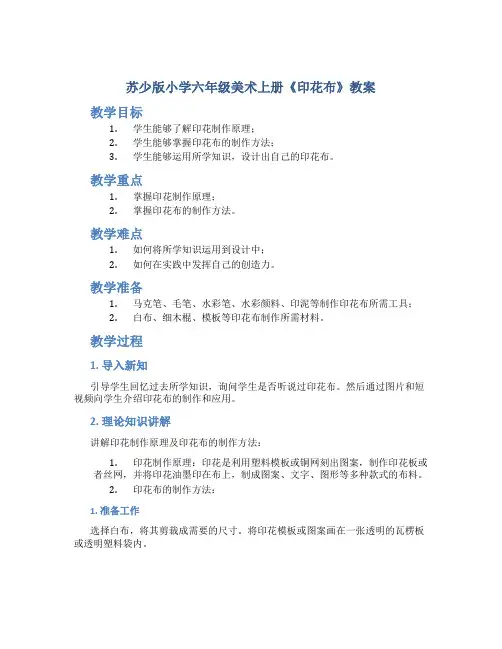 苏少版小学六年级美术上册《印花布》教案

教学目标

1. 学生能够了解印花制作原理；
2. 学生能够掌握印花布的制作方法；
3. 学生能够运用所学知识，设计出自己的印花布。

教学重点

1. 掌握印花制作原理；
2. 掌握印花布的制作方法。

教学难点

1. 如何将所学知识运用到设计中；
2. 如何在实践中发挥自己的创造力。

教学准备

1. 马克笔、毛笔、水彩笔、水彩颜料、印泥等制作印花布所需工具；
2. 白布、细木棍、模板等印花布制作所需材料。

教学过程

1. 导入新知

引导学生回忆过去所学知识，询问学生是否听说过印花布。然后通过图片和短视频向学生介绍印花布的制作和应用。

2. 理论知识讲解

讲解印花制作原理及印花布的制作方法：

1. 印花制作原理：印花是利用塑料模板或铜网刻出图案，制作印花板或者丝网，并将印花油墨印在布上，制成图案、文字、图形等多种款式的布料。
2. 印花布的制作方法：

1. 准备工作

选择白布，将其剪裁成需要的尺寸。将印花模板或图案画在一张透明的瓦楞板或透明塑料袋内。